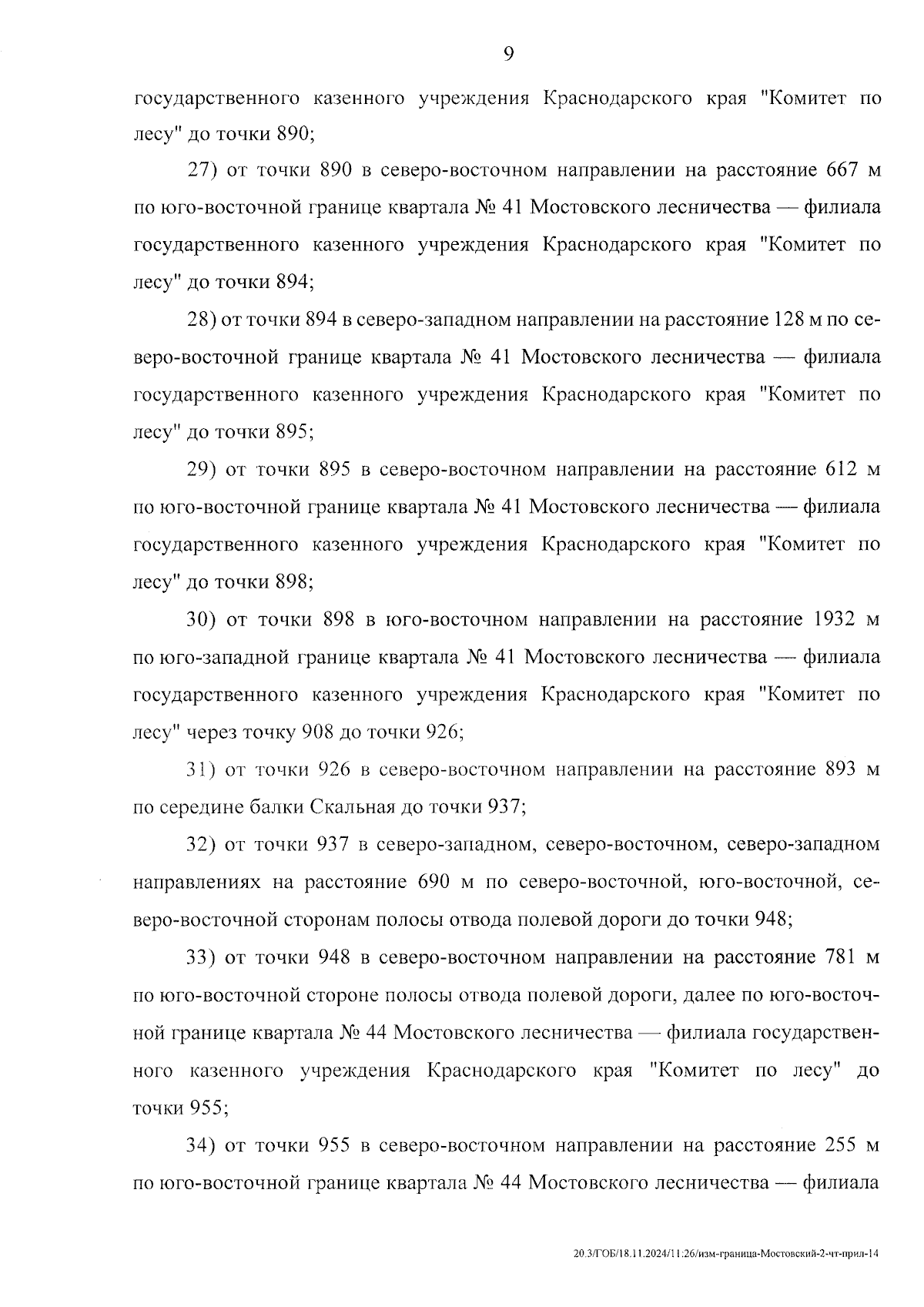 9

государственного казенного учреждения Краснодарского края "Комитет по лесу" до точки 890;

27) от точки 890 в северо-восточном направлении на расстояние 667 м по юго-восточной границе квартала № 41 Мостовского лесничества — филиала государственного казенного учреждения Краснодарского края "Комитет по лесу" до точки 894;

28) от точки 894 в северо-западном направлении на расстояние 128 м по северо-восточной границе квартала № 41 Мостовского лесничества — филиала государственного казенного учреждения Краснодарского края "Комитет по лесу" до точки 895;

29) от точки 895 в северо-восточном направлении на расстояние 612 м по юго-восточной границе квартала № 41 Мостовского лесничества — филиала государственного казенного учреждения Краснодарского края "Комитет по лесу" до точки 898;

30) от точки 898 в юго-восточном направлении на расстояние 1932 м по юго-западной границе квартала № 41 Мостовского лесничества — филиала государственного казенного учреждения Краснодарского края "Комитет по лесу" через точку 908 до точки 926;

31) от точки 926 в северо-восточном направлении на расстояние 893 м по середине балки Скальная до точки 937;

32) от точки 937 в северо-западном, северо-восточном, северо-западном направлениях на расстояние 690 м по северо-восточной, юго-восточной, северо-восточной сторонам полосы отвода полевой дороги до точки 948;

33) от точки 948 в северо-восточном направлении на расстояние 781 м по юго-восточной стороне полосы отвода полевой дороги, далее по юго-восточной границе квартала № 44 Мостовского лесничества — филиала государственного казенного учреждения Краснодарского края "Комитет по лесу" до точки 955;

34) от точки 955 в северо-восточном направлении на расстояние 255 м по юго-восточной границе квартала № 44 Мостовского лесничества — филиала

20.3/ГОБ/18.11.2024/11:26/изм-граница-Мостовский-2-чт-прил-14